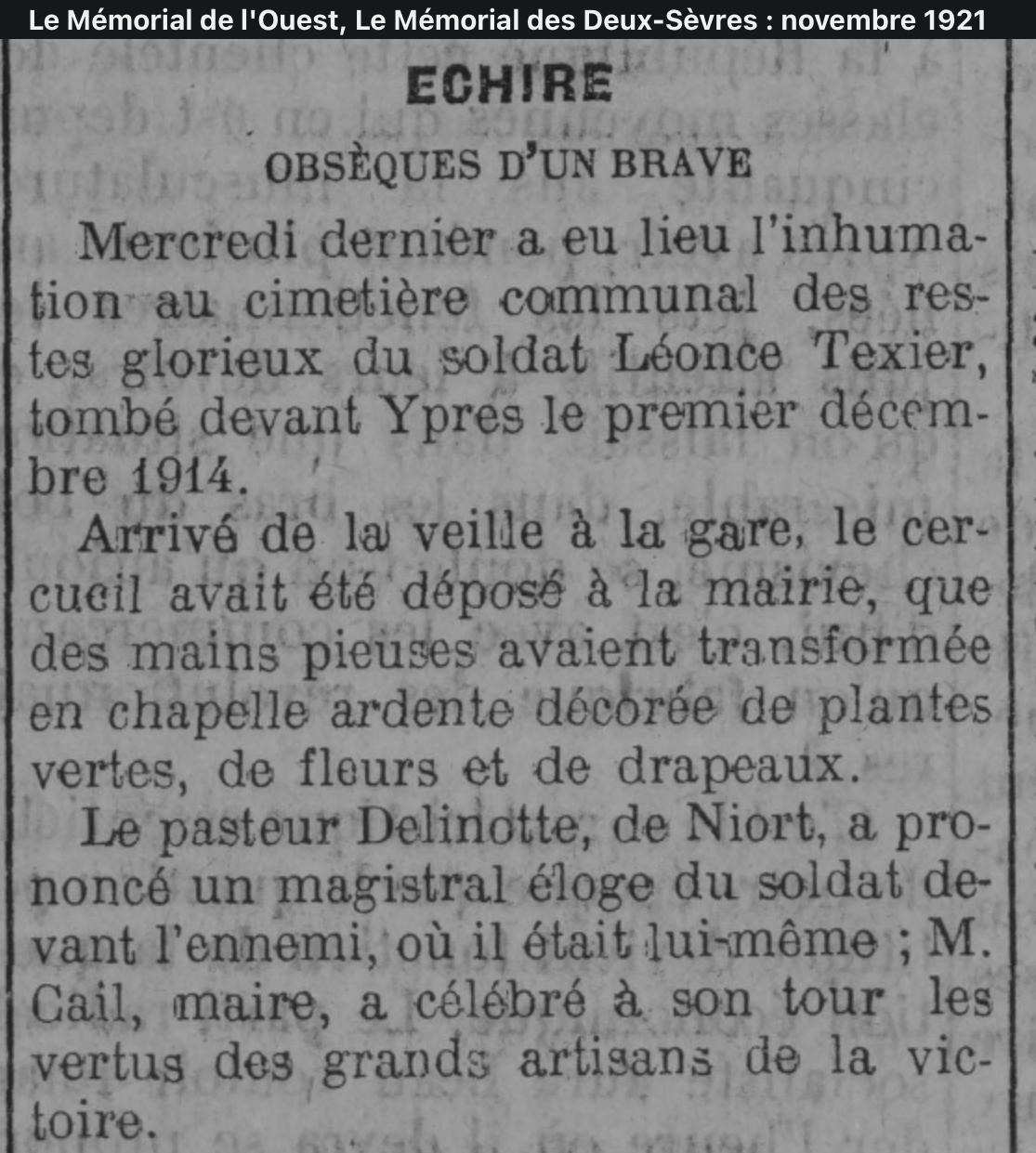 Le Mémorial de l'Ouest, Le Mémorial des Deux-Sèvres : novembre 1921

ECHIRE

OBSÈQUES D'UN BRAVE

Mercredi dernier a eu lieu l'inhumation au cimetière communal des restes glorieux du soldat Léonce Texier, tombé devant Ypres le premier décembre 1914.

Arrivé de la veille à la gare, le cercueil avait été déposé à la mairie, que des mains pieuses avaient transformée en chapelle ardente décorée de plantes vertes, de fleurs et de drapeaux.

Le pasteur Delinotte, de Niort, a prononcé un magistral éloge du soldat devant l'ennemi, où il était lui-même ; M. Cail, maire, a célébré à son tour les vertus des grands artisans de la victoire.